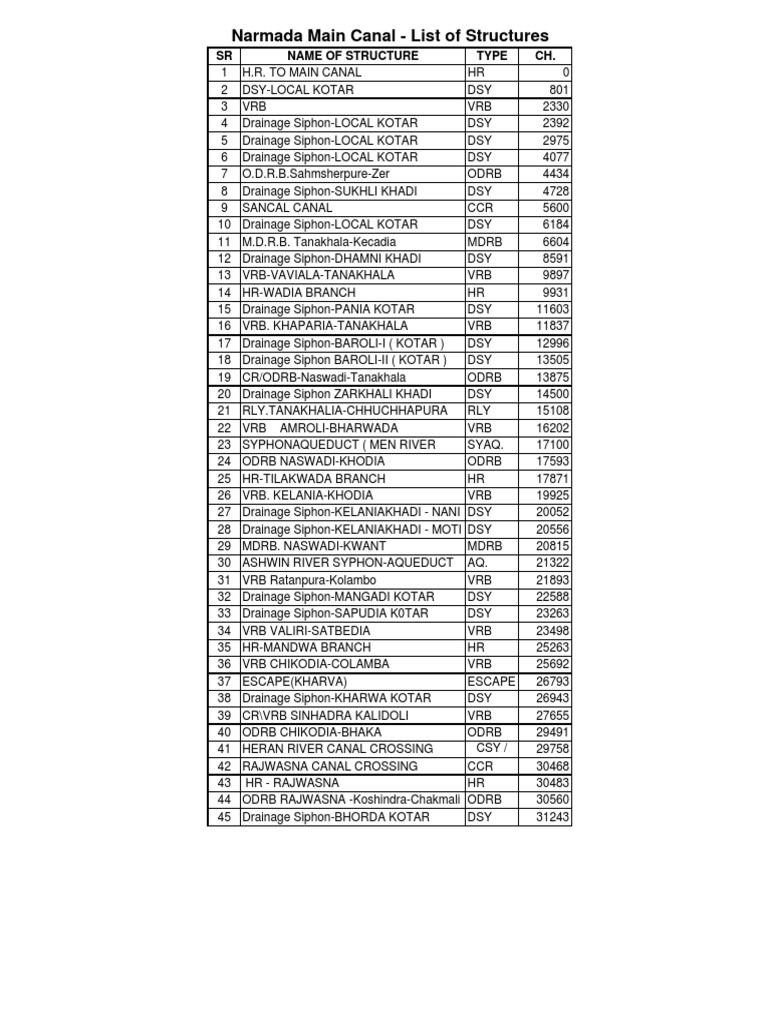 Narmada Main Canal - List of Structures

| SR | NAME OF STRUCTURE | TYPE | CH. |
|---|---|---|---|
| 1 | H.R. TO MAIN CANAL | HR | 0 |
| 2 | DSY-LOCAL KOTAR | DSY | 801 |
| 3 | VRB | VRB | 2330 |
| 4 | Drainage Siphon-LOCAL KOTAR | DSY | 2392 |
| 5 | Drainage Siphon-LOCAL KOTAR | DSY | 2975 |
| 6 | Drainage Siphon-LOCAL KOTAR | DSY | 4077 |
| 7 | O.D.R.B.Sahmsherpure-Zer | ODRB | 4434 |
| 8 | Drainage Siphon-SUKHLI KHADI | DSY | 4728 |
| 9 | SANCAL CANAL | CCR | 5600 |
| 10 | Drainage Siphon-LOCAL KOTAR | DSY | 6184 |
| 11 | M.D.R.B. Tanakhala-Kecadia | MDRB | 6604 |
| 12 | Drainage Siphon-DHAMNI KHADI | DSY | 8591 |
| 13 | VRB-VAVIALA-TANAKHALA | VRB | 9897 |
| 14 | HR-WADIA BRANCH | HR | 9931 |
| 15 | Drainage Siphon-PANIA KOTAR | DSY | 11603 |
| 16 | VRB. KHAPARIA-TANAKHALA | VRB | 11837 |
| 17 | Drainage Siphon-BAROLI-I ( KOTAR ) | DSY | 12996 |
| 18 | Drainage Siphon BAROLI-II ( KOTAR ) | DSY | 13505 |
| 19 | CR/ODRB-Naswadi-Tanakhala | ODRB | 13875 |
| 20 | Drainage Siphon ZARKHALI KHADI | DSY | 14500 |
| 21 | RLY.TANAKHALIA-CHHUCHHAPURA | RLY | 15108 |
| 22 | VRB AMROLI-BHARWADA | VRB | 16202 |
| 23 | SYPHONAQUEDUCT ( MEN RIVER | SYAQ. | 17100 |
| 24 | ODRB NASWADI-KHODIA | ODRB | 17593 |
| 25 | HR-TILAKWADA BRANCH | HR | 17871 |
| 26 | VRB. KELANIA-KHODIA | VRB | 19925 |
| 27 | Drainage Siphon-KELANIAKHADI - NANI | DSY | 20052 |
| 28 | Drainage Siphon-KELANIAKHADI - MOTI | DSY | 20556 |
| 29 | MDRB. NASWADI-KWANT | MDRB | 20815 |
| 30 | ASHWIN RIVER SYPHON-AQUEDUCT | AQ. | 21322 |
| 31 | VRB Ratanpura-Kolambo | VRB | 21893 |
| 32 | Drainage Siphon-MANGADI KOTAR | DSY | 22588 |
| 33 | Drainage Siphon-SAPUDIA K0TAR | DSY | 23263 |
| 34 | VRB VALIRI-SATBEDIA | VRB | 23498 |
| 35 | HR-MANDWA BRANCH | HR | 25263 |
| 36 | VRB CHIKODIA-COLAMBA | VRB | 25692 |
| 37 | ESCAPE(KHARVA) | ESCAPE | 26793 |
| 38 | Drainage Siphon-KHARWA KOTAR | DSY | 26943 |
| 39 | CR\VRB SINHADRA KALIDOLI | VRB | 27655 |
| 40 | ODRB CHIKODIA-BHAKA | ODRB | 29491 |
| 41 | HERAN RIVER CANAL CROSSING | CSY / | 29758 |
| 42 | RAJWASNA CANAL CROSSING | CCR | 30468 |
| 43 | HR - RAJWASNA | HR | 30483 |
| 44 | ODRB RAJWASNA -Koshindra-Chakmali | ODRB | 30560 |
| 45 | Drainage Siphon-BHORDA KOTAR | DSY | 31243 |